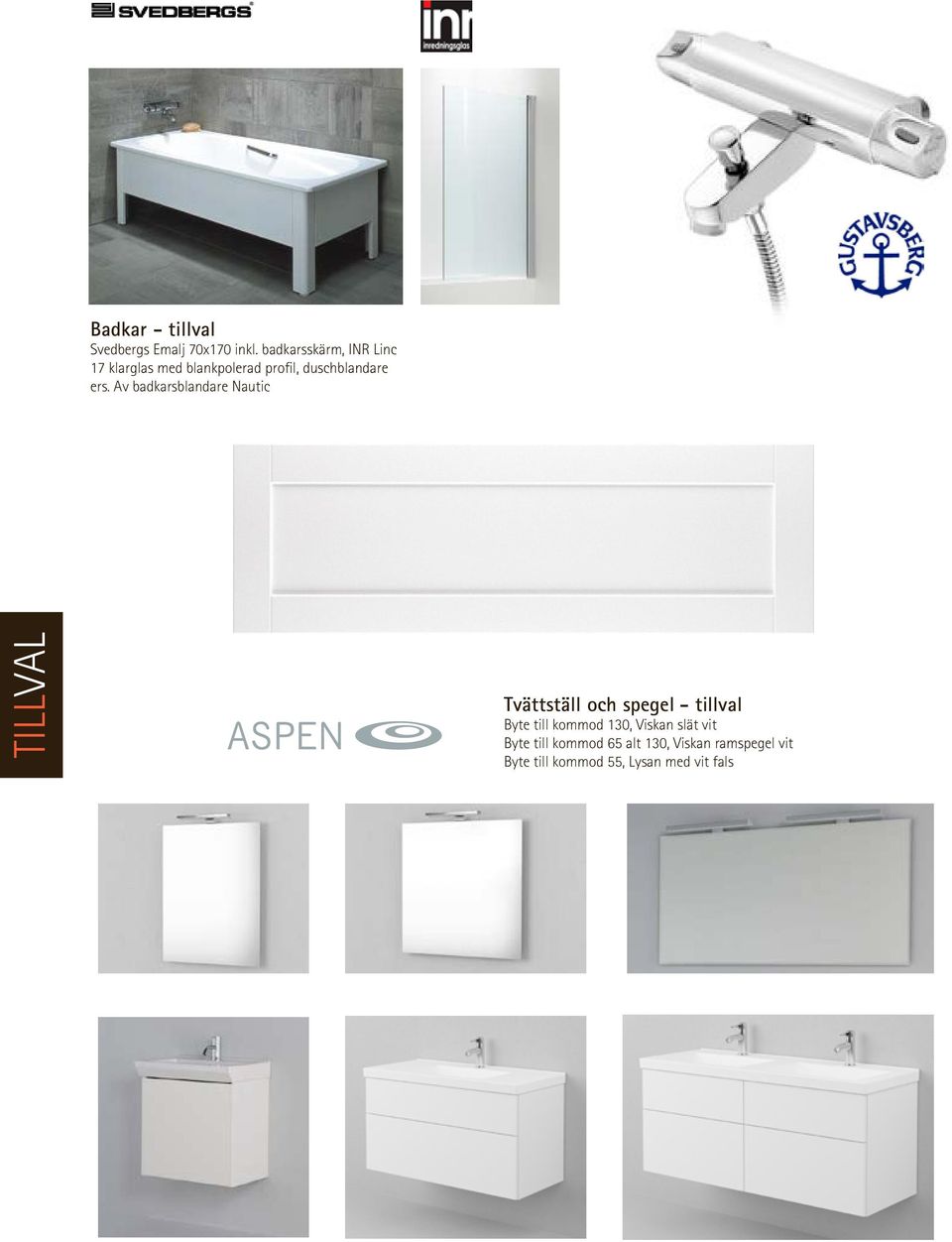 SVEDBERGS

inr
inredningsglas

GUSTAVSBERG

Badkar - tillval
Svedbergs Emalj 70x170 inkl. badkarsskärm, INR Linc 17 klarglas med blankpolerad profil, duschblandare ers. Av badkarsblandare Nautic

TILLVAL

ASPEN

Tvättställ och spegel - tillval
Byte till kommod 130, Viskan slät vit
Byte till kommod 65 alt 130, Viskan ramspegel vit
Byte till kommod 55, Lysan med vit fals